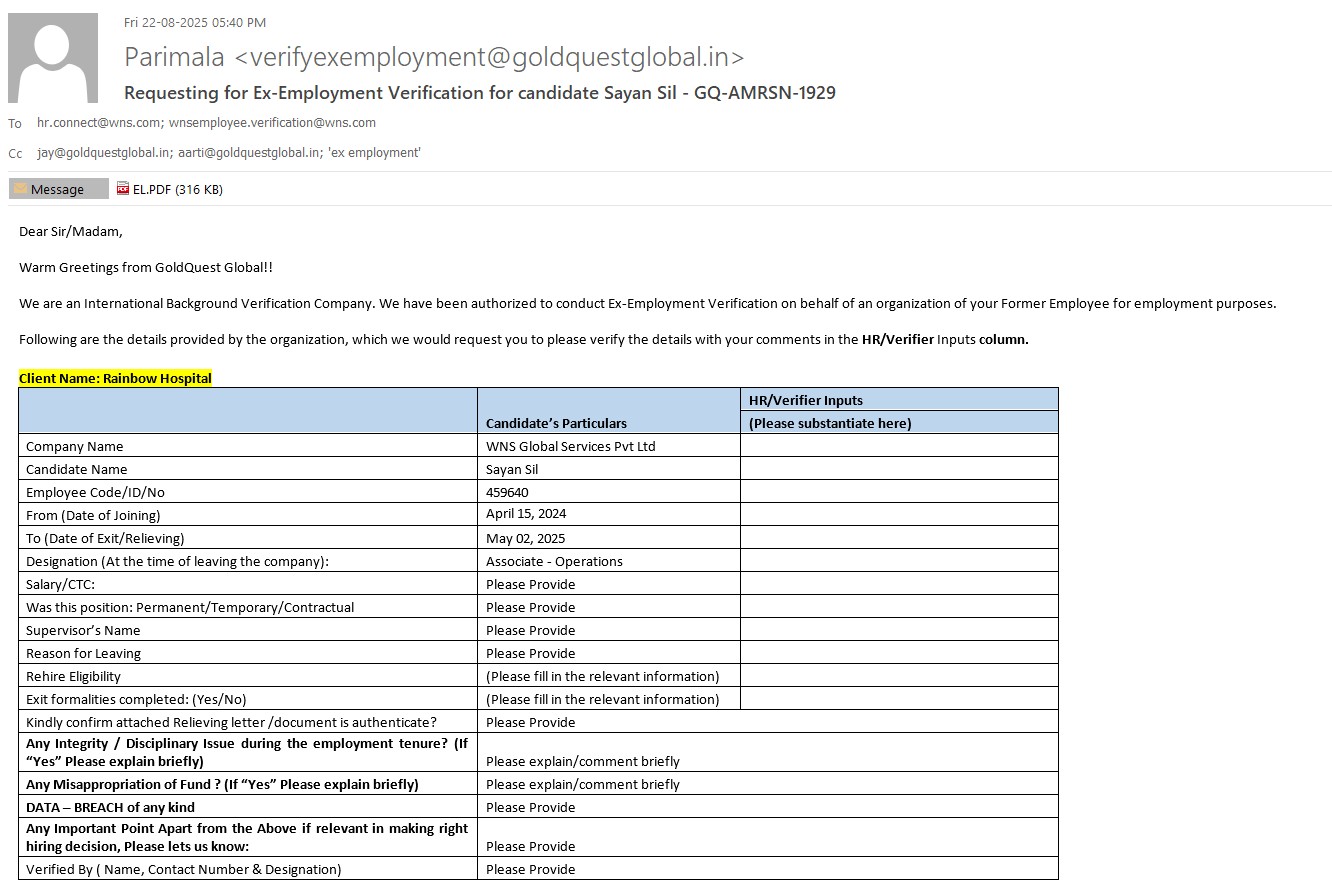 Fri 22-08-2025 05:40 PM

Parimala <verifyexemployment@goldquestglobal.in>

Requesting for Ex-Employment Verification for candidate Sayan Sil - GQ-AMRSN-1929

To hr.connect@wns.com; wnsemployee.verification@wns.com

Cc jay@goldquestglobal.in; aarti@goldquestglobal.in; 'ex employment'

Message EL.PDF (316 KB)

Dear Sir/Madam,

Warm Greetings from GoldQuest Global!!

We are an International Background Verification Company. We have been authorized to conduct Ex-Employment Verification on behalf of an organization of your Former Employee for employment purposes.

Following are the details provided by the organization, which we would request you to please verify the details with your comments in the HR/Verifier Inputs column.

Client Name: Rainbow Hospital

| | Candidate's Particulars | HR/Verifier Inputs (Please substantiate here) |
|---|---|---|
| Company Name | WNS Global Services Pvt Ltd | |
| Candidate Name | Sayan Sil | |
| Employee Code/ID/No | 459640 | |
| From (Date of Joining) | April 15, 2024 | |
| To (Date of Exit/Relieving) | May 02, 2025 | |
| Designation (At the time of leaving the company): | Associate - Operations | |
| Salary/CTC: | Please Provide | |
| Was this position: Permanent/Temporary/Contractual | Please Provide | |
| Supervisor's Name | Please Provide | |
| Reason for Leaving | Please Provide | |
| Rehire Eligibility | (Please fill in the relevant information) | |
| Exit formalities completed: (Yes/No) | (Please fill in the relevant information) | |
| Kindly confirm attached Relieving letter /document is authenticate? | Please Provide | |
| Any Integrity / Disciplinary Issue during the employment tenure? (If "Yes" Please explain briefly) | Please explain/comment briefly | |
| Any Misappropriation of Fund ? (If "Yes" Please explain briefly) | Please explain/comment briefly | |
| DATA – BREACH of any kind | Please Provide | |
| Any Important Point Apart from the Above if relevant in making right hiring decision, Please lets us know: | Please Provide | |
| Verified By ( Name, Contact Number & Designation) | Please Provide | |